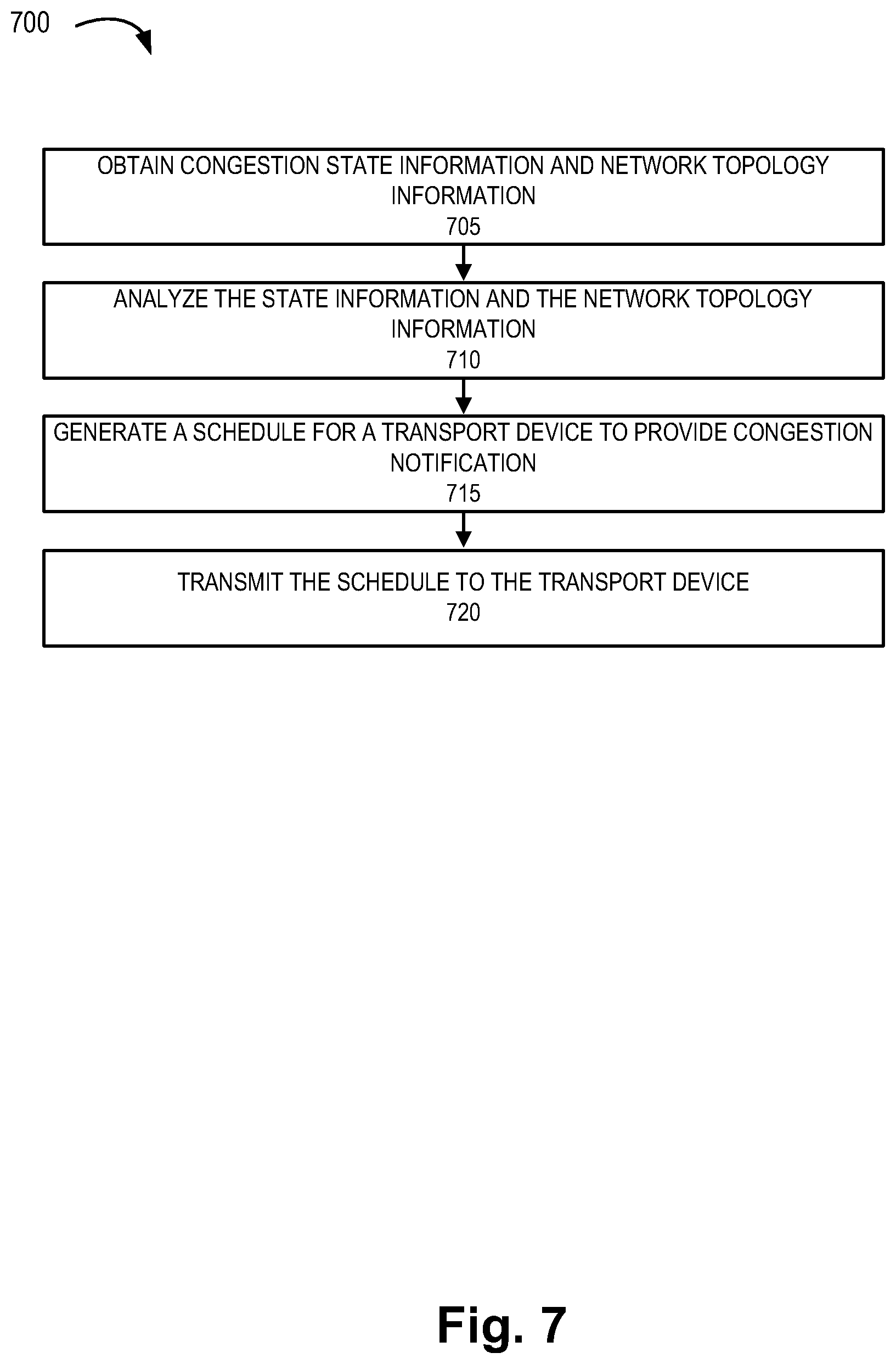 700

OBTAIN CONGESTION STATE INFORMATION AND NETWORK TOPOLOGY INFORMATION
705

ANALYZE THE STATE INFORMATION AND THE NETWORK TOPOLOGY INFORMATION
710

GENERATE A SCHEDULE FOR A TRANSPORT DEVICE TO PROVIDE CONGESTION NOTIFICATION
715

TRANSMIT THE SCHEDULE TO THE TRANSPORT DEVICE
720

Fig. 7